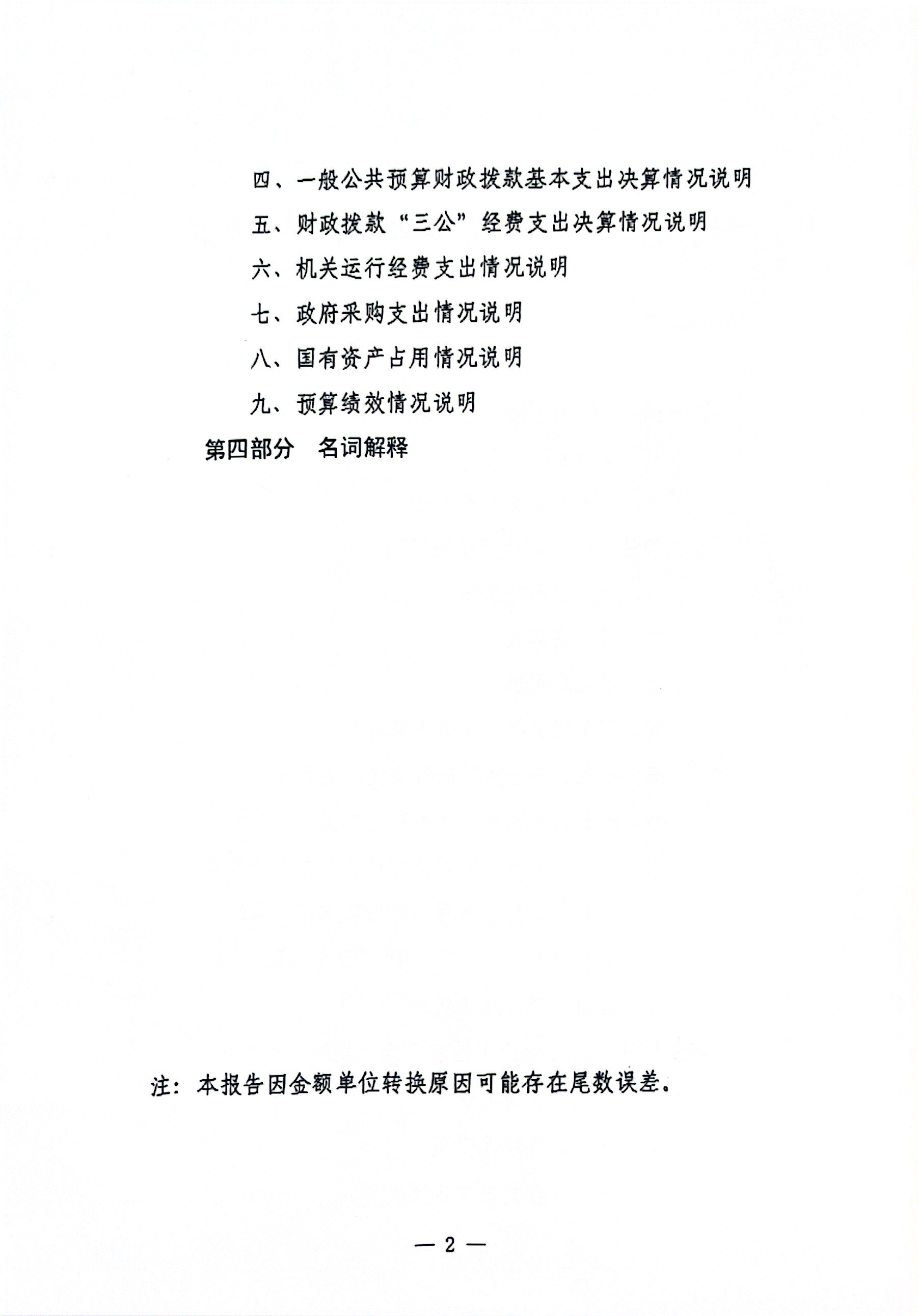 四、一般公共预算财政拨款基本支出决算情况说明

五、财政拨款“三公”经费支出决算情况说明

六、机关运行经费支出情况说明

七、政府采购支出情况说明

八、国有资产占用情况说明

九、预算绩效情况说明

第四部分　名词解释

注：本报告因金额单位转换原因可能存在尾数误差。

— 2 —